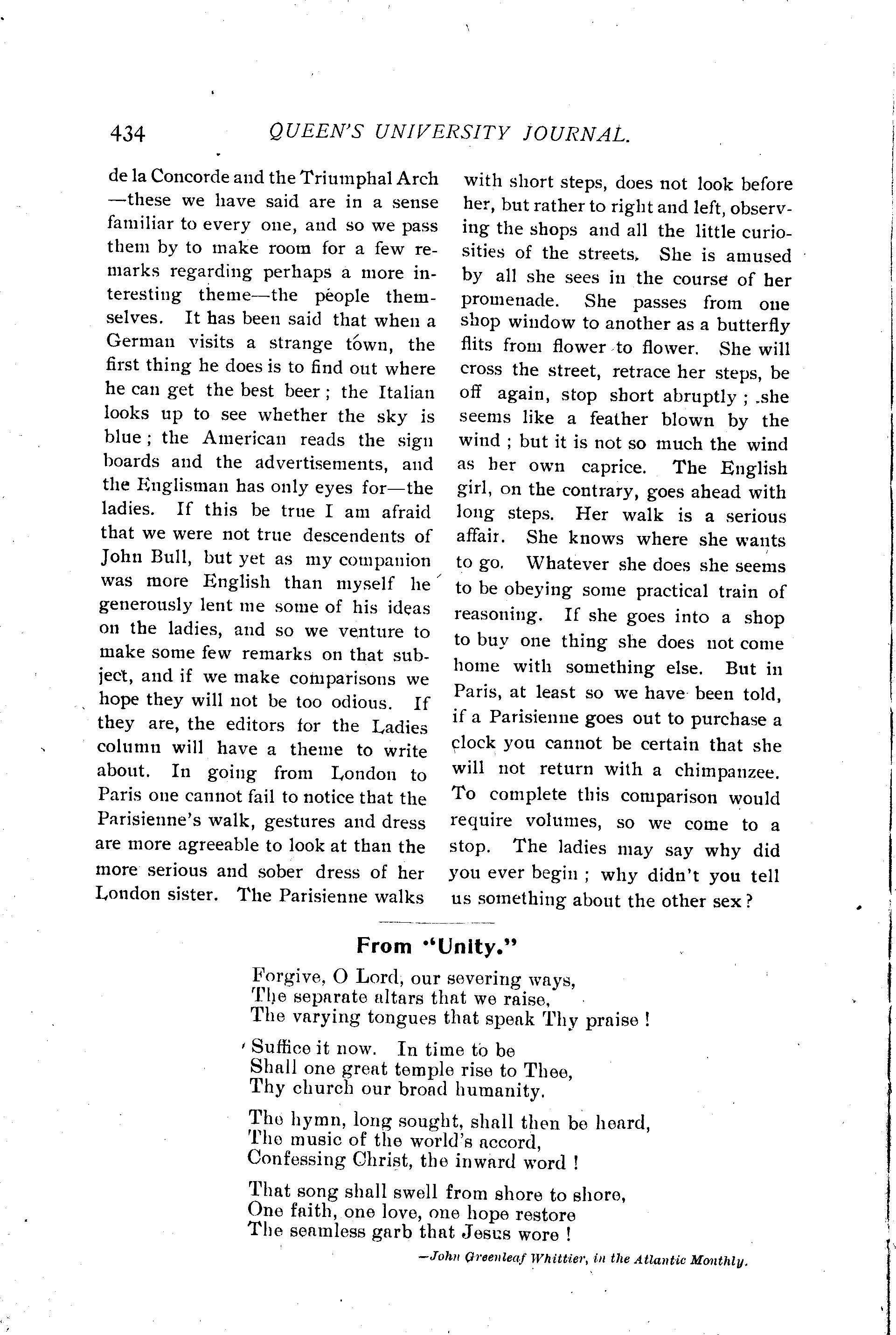 434 QUEEN'S UNIVERSITY JOURNAL.

de la Concorde and the Triumphal Arch —these we have said are in a sense familiar to every one, and so we pass them by to make room for a few remarks regarding perhaps a more interesting theme—the people themselves. It has been said that when a German visits a strange town, the first thing he does is to find out where he can get the best beer; the Italian looks up to see whether the sky is blue; the American reads the sign boards and the advertisements, and the Englisman has only eyes for—the ladies. If this be true I am afraid that we were not true descendents of John Bull, but yet as my companion was more English than myself he generously lent me some of his ideas on the ladies, and so we venture to make some few remarks on that subject, and if we make comparisons we hope they will not be too odious. If they are, the editors for the Ladies column will have a theme to write about. In going from London to Paris one cannot fail to notice that the Parisienne's walk, gestures and dress are more agreeable to look at than the more serious and sober dress of her London sister. The Parisienne walks with short steps, does not look before her, but rather to right and left, observing the shops and all the little curiosities of the streets. She is amused by all she sees in the course of her promenade. She passes from one shop window to another as a butterfly flits from flower to flower. She will cross the street, retrace her steps, be off again, stop short abruptly; she seems like a feather blown by the wind; but it is not so much the wind as her own caprice. The English girl, on the contrary, goes ahead with long steps. Her walk is a serious affair. She knows where she wants to go. Whatever she does she seems to be obeying some practical train of reasoning. If she goes into a shop to buy one thing she does not come home with something else. But in Paris, at least so we have been told, if a Parisienne goes out to purchase a clock you cannot be certain that she will not return with a chimpanzee. To complete this comparison would require volumes, so we come to a stop. The ladies may say why did you ever begin; why didn't you tell us something about the other sex?

From "Unity."

Forgive, O Lord, our severing ways,
The separate altars that we raise,
The varying tongues that speak Thy praise!

Suffice it now. In time to be
Shall one great temple rise to Thee,
Thy church our broad humanity.

The hymn, long sought, shall then be heard,
The music of the world's accord,
Confessing Christ, the inward word!

That song shall swell from shore to shore,
One faith, one love, one hope restore
The seamless garb that Jesus wore!

—John Greenleaf Whittier, in the Atlantic Monthly.